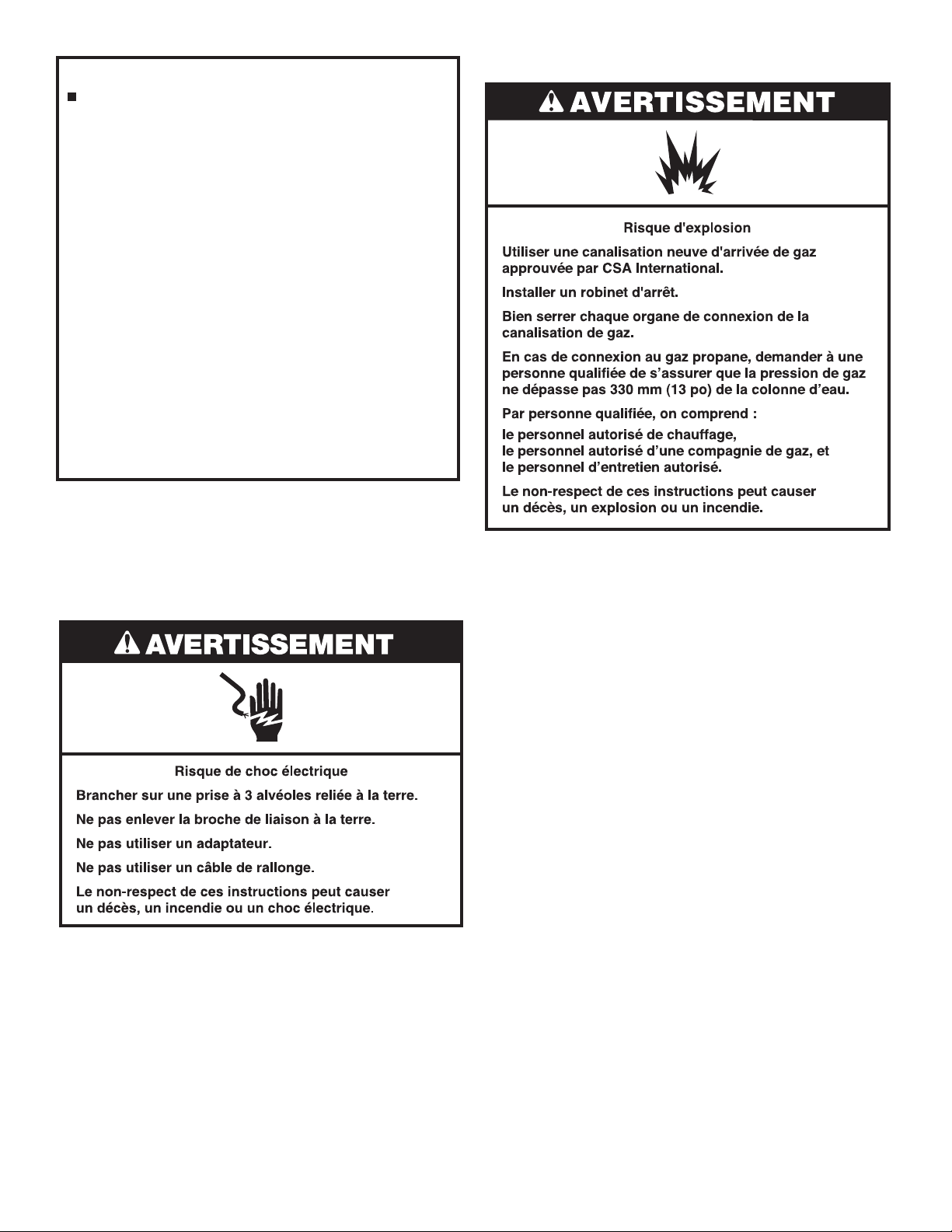 AVERTISSEMENT

Risque d'explosion

Utiliser une canalisation neuve d'arrivée de gaz approuvée par CSA International.

Installer un robinet d'arrêt.

Bien serrer chaque organe de connexion de la canalisation de gaz.

En cas de connexion au gaz propane, demander à une personne qualifiée de s'assurer que la pression de gaz ne dépasse pas 330 mm (13 po) de la colonne d'eau.

Par personne qualifiée, on comprend :
le personnel autorisé de chauffage,
le personnel autorisé d'une compagnie de gaz, et
le personnel d'entretien autorisé.

Le non-respect de ces instructions peut causer un décès, un explosion ou un incendie.

AVERTISSEMENT

Risque de choc électrique

Brancher sur une prise à 3 alvéoles reliée à la terre.

Ne pas enlever la broche de liaison à la terre.

Ne pas utiliser un adaptateur.

Ne pas utiliser un câble de rallonge.

Le non-respect de ces instructions peut causer un décès, un incendie ou un choc électrique.